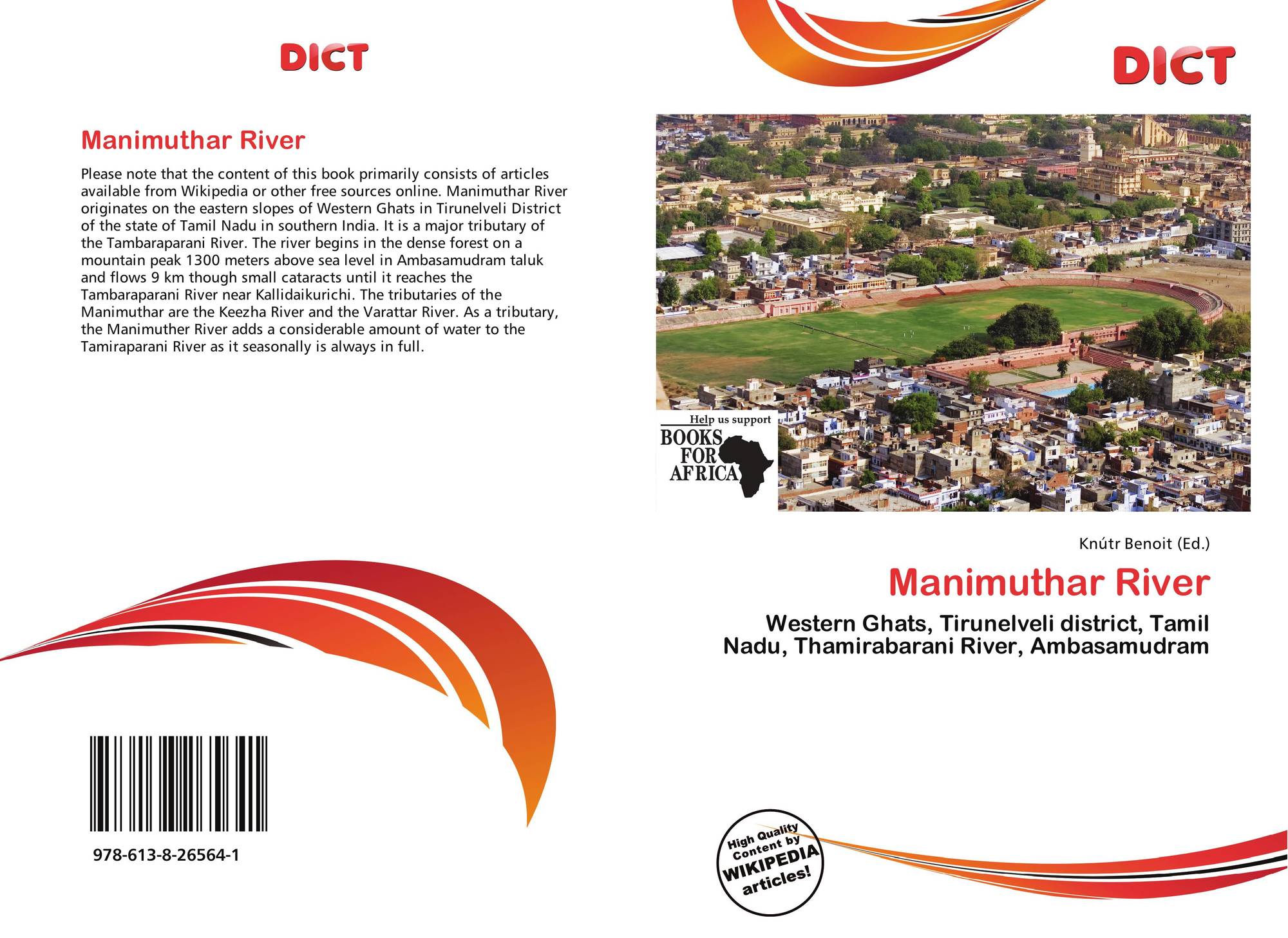 DICT

Manimuthar River

Please note that the content of this book primarily consists of articles available from Wikipedia or other free sources online. Manimuthar River originates on the eastern slopes of Western Ghats in Tirunelveli District of the state of Tamil Nadu in southern India. It is a major tributary of the Tambaraparani River. The river begins in the dense forest on a mountain peak 1300 meters above sea level in Ambasamudram taluk and flows 9 km though small cataracts until it reaches the Tambaraparani River near Kallidaikurichi. The tributaries of the Manimuthar are the Keezha River and the Varattar River. As a tributary, the Manimuther River adds a considerable amount of water to the Tamiraparani River as it seasonally is always in full.

978-613-8-26564-1

DICT

Help us support
BOOKS
FOR
AFRICA

Knútr Benoit (Ed.)

Manimuthar River

Western Ghats, Tirunelveli district, Tamil Nadu, Thamirabarani River, Ambasamudram

High Quality
Content by
WIKIPEDIA
articles!